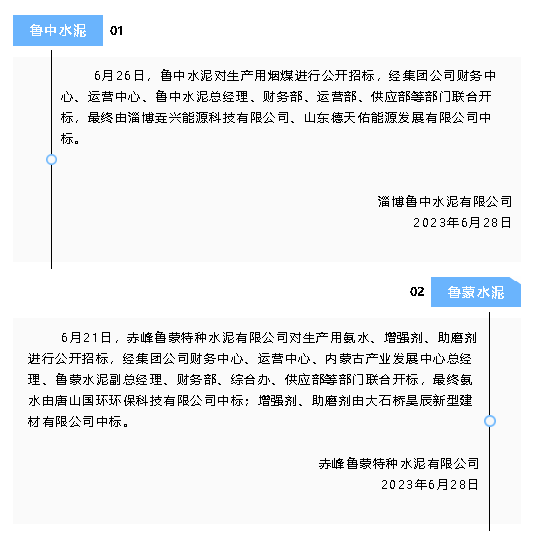 鲁中水泥 01

6月26日，鲁中水泥对生产用烟煤进行公开招标，经集团公司财务中心、运营中心、鲁中水泥总经理、财务部、运营部、供应部等部门联合开标，最终由淄博垚兴能源科技有限公司、山东德天佑能源发展有限公司中标。

淄博鲁中水泥有限公司
2023年6月28日

02 鲁蒙水泥

6月21日，赤峰鲁蒙特种水泥有限公司对生产用氨水、增强剂、助磨剂进行公开招标，经集团公司财务中心、运营中心、内蒙古产业发展中心总经理、鲁蒙水泥副总经理、财务部、综合办、供应部等部门联合开标，最终氨水由唐山国环环保科技有限公司中标；增强剂、助磨剂由大石桥昊辰新型建材有限公司中标。

赤峰鲁蒙特种水泥有限公司
2023年6月28日